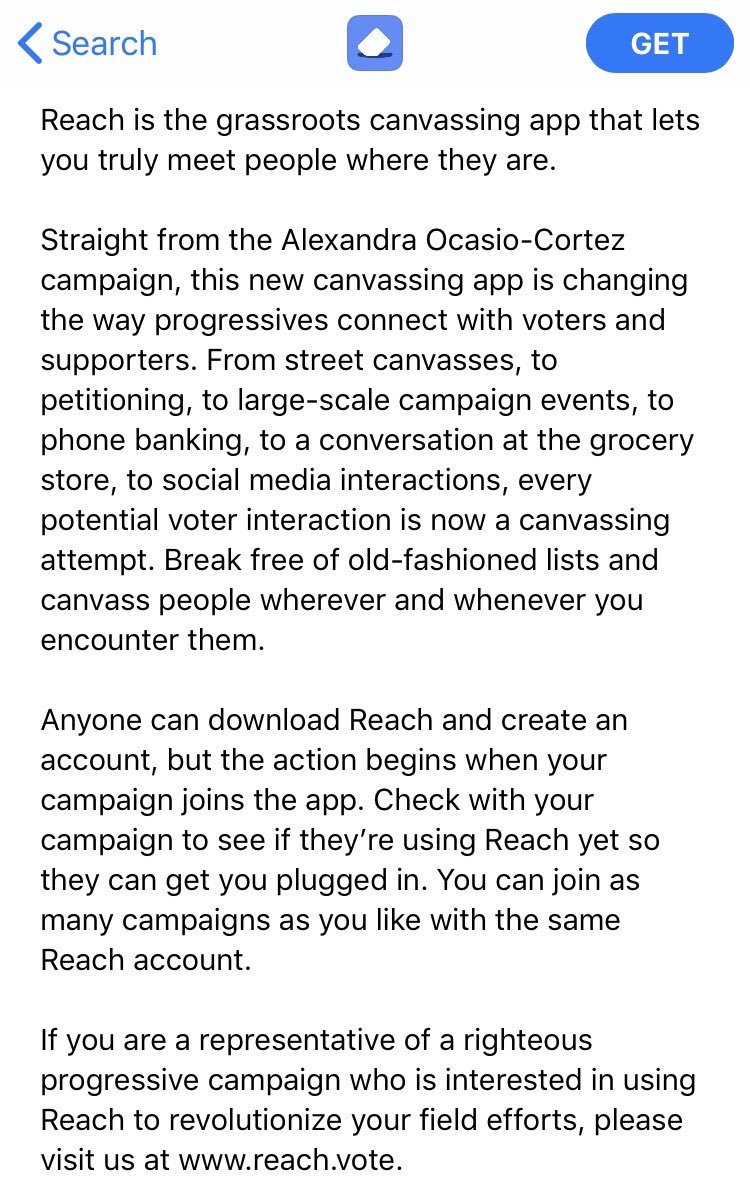 Search

GET

Reach is the grassroots canvassing app that lets you truly meet people where they are.

Straight from the Alexandra Ocasio-Cortez campaign, this new canvassing app is changing the way progressives connect with voters and supporters. From street canvasses, to petitioning, to large-scale campaign events, to phone banking, to a conversation at the grocery store, to social media interactions, every potential voter interaction is now a canvassing attempt. Break free of old-fashioned lists and canvass people wherever and whenever you encounter them.

Anyone can download Reach and create an account, but the action begins when your campaign joins the app. Check with your campaign to see if they're using Reach yet so they can get you plugged in. You can join as many campaigns as you like with the same Reach account.

If you are a representative of a righteous progressive campaign who is interested in using Reach to revolutionize your field efforts, please visit us at www.reach.vote.